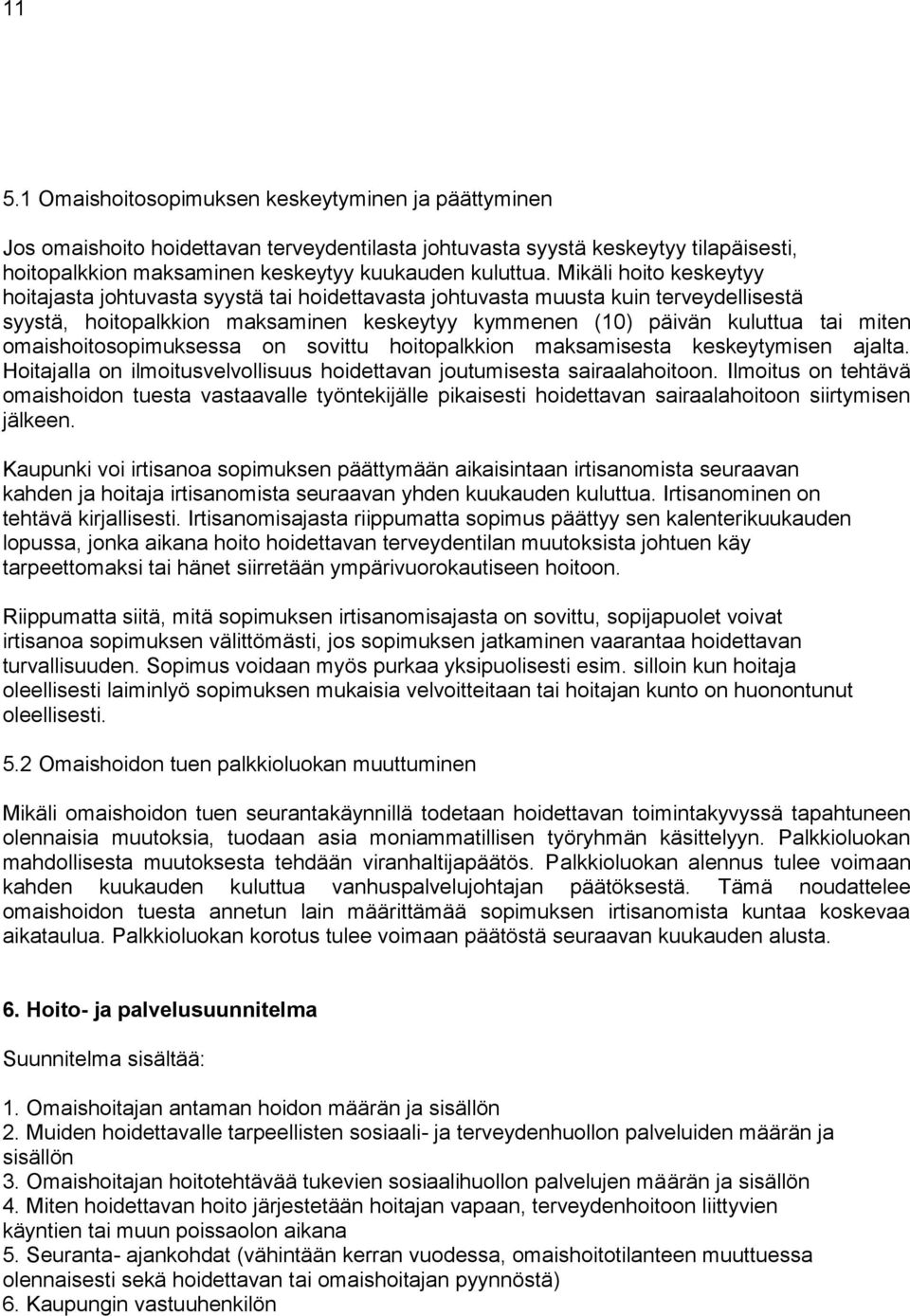 11

5.1 Omaishoitosopimuksen keskeytyminen ja päättyminen

Jos omaishoito hoidettavan terveydentilasta johtuvasta syystä keskeytyy tilapäisesti, hoitopalkkion maksaminen keskeytyy kuukauden kuluttua. Mikäli hoito keskeytyy hoitajasta johtuvasta syystä tai hoidettavasta johtuvasta muusta kuin terveydellisestä syystä, hoitopalkkion maksaminen keskeytyy kymmenen (10) päivän kuluttua tai miten omaishoitosopimuksessa on sovittu hoitopalkkion maksamisesta keskeytymisen ajalta. Hoitajalla on ilmoitusvelvollisuus hoidettavan joutumisesta sairaalahoitoon. Ilmoitus on tehtävä omaishoidon tuesta vastaavalle työntekijälle pikaisesti hoidettavan sairaalahoitoon siirtymisen jälkeen.

Kaupunki voi irtisanoa sopimuksen päättymään aikaisintaan irtisanomista seuraavan kahden ja hoitaja irtisanomista seuraavan yhden kuukauden kuluttua. Irtisanominen on tehtävä kirjallisesti. Irtisanomisajasta riippumatta sopimus päättyy sen kalenterikuukauden lopussa, jonka aikana hoito hoidettavan terveydentilan muutoksista johtuen käy tarpeettomaksi tai hänet siirretään ympärivuorokautiseen hoitoon.

Riippumatta siitä, mitä sopimuksen irtisanomisajasta on sovittu, sopijapuolet voivat irtisanoa sopimuksen välittömästi, jos sopimuksen jatkaminen vaarantaa hoidettavan turvallisuuden. Sopimus voidaan myös purkaa yksipuolisesti esim. silloin kun hoitaja oleellisesti laiminlyö sopimuksen mukaisia velvoitteitaan tai hoitajan kunto on huonontunut oleellisesti.

5.2 Omaishoidon tuen palkkioluokan muuttuminen

Mikäli omaishoidon tuen seurantakäynnillä todetaan hoidettavan toimintakyvyssä tapahtuneen olennaisia muutoksia, tuodaan asia moniammatillisen työryhmän käsittelyyn. Palkkioluokan mahdollisesta muutoksesta tehdään viranhaltijapäätös. Palkkioluokan alennus tulee voimaan kahden kuukauden kuluttua vanhuspalvelujohtajan päätöksestä. Tämä noudattelee omaishoidon tuesta annetun lain määrittämää sopimuksen irtisanomista kuntaa koskevaa aikataulua. Palkkioluokan korotus tulee voimaan päätöstä seuraavan kuukauden alusta.

6. Hoito- ja palvelusuunnitelma

Suunnitelma sisältää:

1. Omaishoitajan antaman hoidon määrän ja sisällön
2. Muiden hoidettavalle tarpeellisten sosiaali- ja terveydenhuollon palveluiden määrän ja sisällön
3. Omaishoitajan hoitotehtävää tukevien sosiaalihuollon palvelujen määrän ja sisällön
4. Miten hoidettavan hoito järjestetään hoitajan vapaan, terveydenhoitoon liittyvien käyntien tai muun poissaolon aikana
5. Seuranta- ajankohdat (vähintään kerran vuodessa, omaishoitotilanteen muuttuessa olennaisesti sekä hoidettavan tai omaishoitajan pyynnöstä)
6. Kaupungin vastuuhenkilön